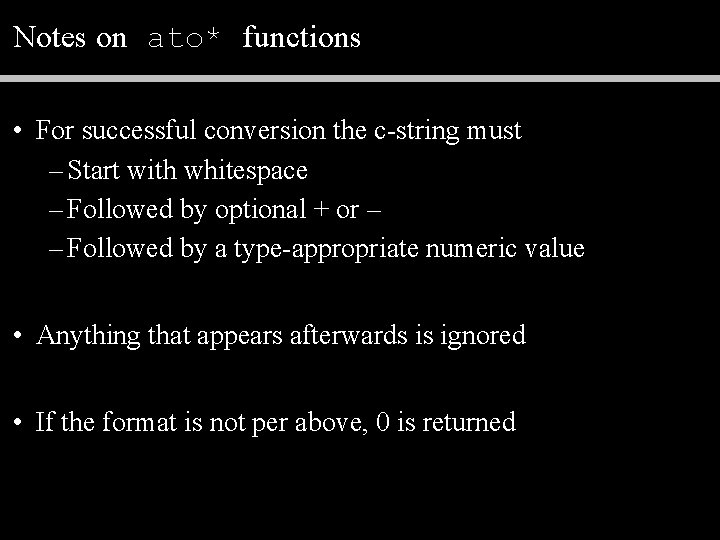 Notes on ato* functions

• For successful conversion the c-string must
  – Start with whitespace
  – Followed by optional + or –
  – Followed by a type-appropriate numeric value

• Anything that appears afterwards is ignored

• If the format is not per above, 0 is returned